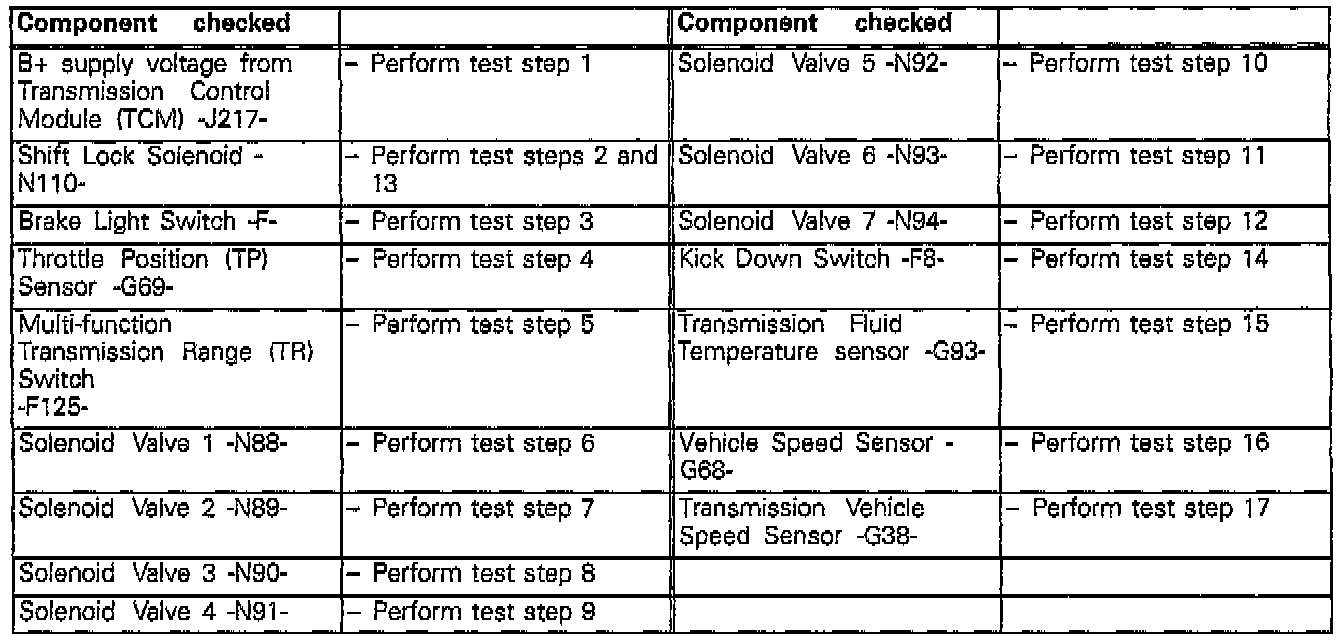 | Component checked | | Component checked | |
|---|---|---|---|
| B+ supply voltage from Transmission Control Module (TCM) -J217- | – Perform test step 1 | Solenoid Valve 5 -N92- | – Perform test step 10 |
| Shift Lock Solenoid -N110- | – Perform test steps 2 and 13 | Solenoid Valve 6 -N93- | – Perform test step 11 |
| Brake Light Switch -F- | – Perform test step 3 | Solenoid Valve 7 -N94- | – Perform test step 12 |
| Throttle Position (TP) Sensor -G69- | – Perform test step 4 | Kick Down Switch -F8- | – Perform test step 14 |
| Multi-function Transmission Range (TR) Switch -F125- | – Perform test step 5 | Transmission Fluid Temperature sensor -G93- | – Perform test step 15 |
| Solenoid Valve 1 -N88- | – Perform test step 6 | Vehicle Speed Sensor -G68- | – Perform test step 16 |
| Solenoid Valve 2 -N89- | – Perform test step 7 | Transmission Vehicle Speed Sensor -G38- | – Perform test step 17 |
| Solenoid Valve 3 -N90- | – Perform test step 8 | | |
| Solenoid Valve 4 -N91- | – Perform test step 9 | | |